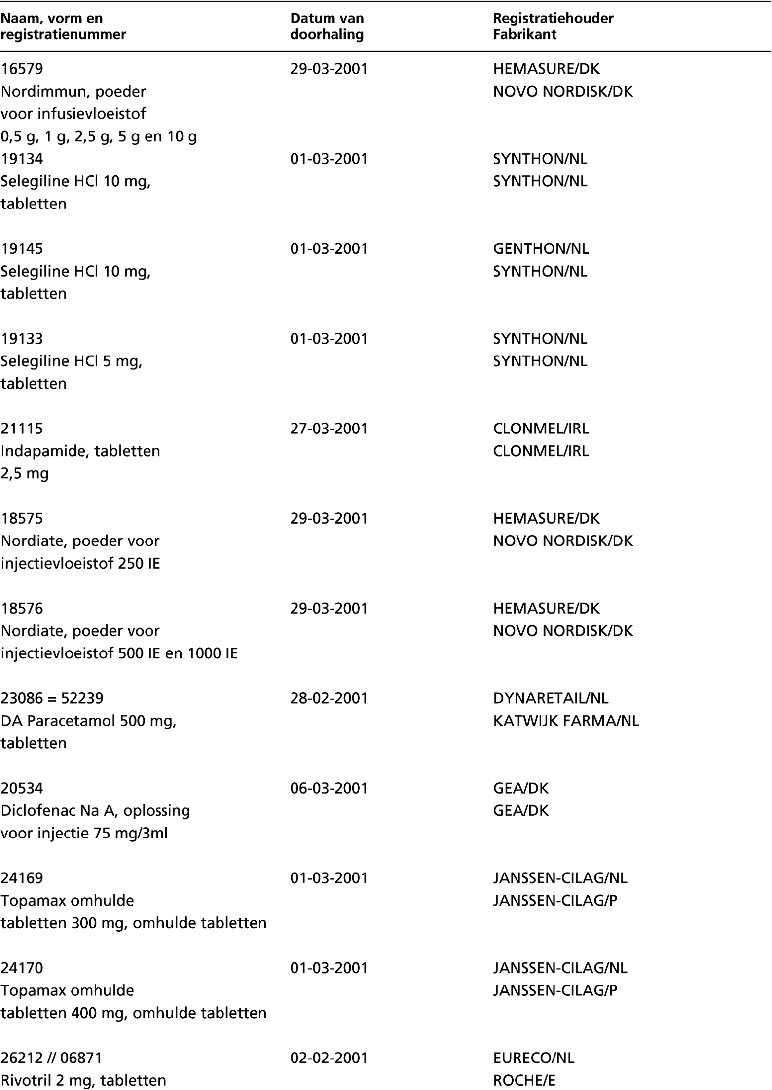 | Naam, vorm en registratienummer | Datum van doorhaling | Registratiehouder Fabrikant |
|---|---|---|
| 16579 Nordimmun, poeder voor infusievloeistof 0,5 g, 1 g, 2,5 g, 5 g en 10 g | 29-03-2001 | HEMASURE/DK NOVO NORDISK/DK |
| 19134 Selegiline HCl 10 mg, tabletten | 01-03-2001 | SYNTHON/NL SYNTHON/NL |
| 19145 Selegiline HCl 10 mg, tabletten | 01-03-2001 | GENTHON/NL SYNTHON/NL |
| 19133 Selegiline HCl 5 mg, tabletten | 01-03-2001 | SYNTHON/NL SYNTHON/NL |
| 21115 Indapamide, tabletten 2,5 mg | 27-03-2001 | CLONMEL/IRL CLONMEL/IRL |
| 18575 Nordiate, poeder voor injectievloeistof 250 IE | 29-03-2001 | HEMASURE/DK NOVO NORDISK/DK |
| 18576 Nordiate, poeder voor injectievloeistof 500 IE en 1000 IE | 29-03-2001 | HEMASURE/DK NOVO NORDISK/DK |
| 23086 = 52239 DA Paracetamol 500 mg, tabletten | 28-02-2001 | DYNARETAIL/NL KATWIJK FARMA/NL |
| 20534 Diclofenac Na A, oplossing voor injectie 75 mg/3ml | 06-03-2001 | GEA/DK GEA/DK |
| 24169 Topamax omhulde tabletten 300 mg, omhulde tabletten | 01-03-2001 | JANSSEN-CILAG/NL JANSSEN-CILAG/P |
| 24170 Topamax omhulde tabletten 400 mg, omhulde tabletten | 01-03-2001 | JANSSEN-CILAG/NL JANSSEN-CILAG/P |
| 26212 // 06871 Rivotril 2 mg, tabletten | 02-02-2001 | EURECO/NL ROCHE/E |